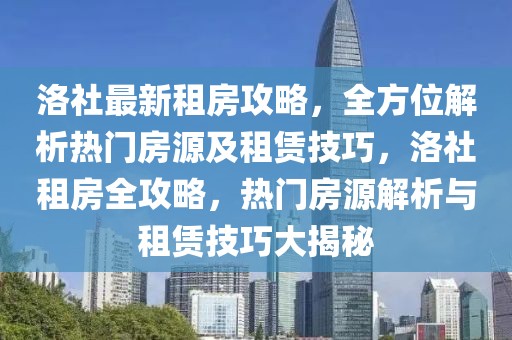 洛社最新租房攻略，全方位解析热门房源及租赁技巧，洛社租房全攻略，热门房源解析与租赁技巧大揭秘